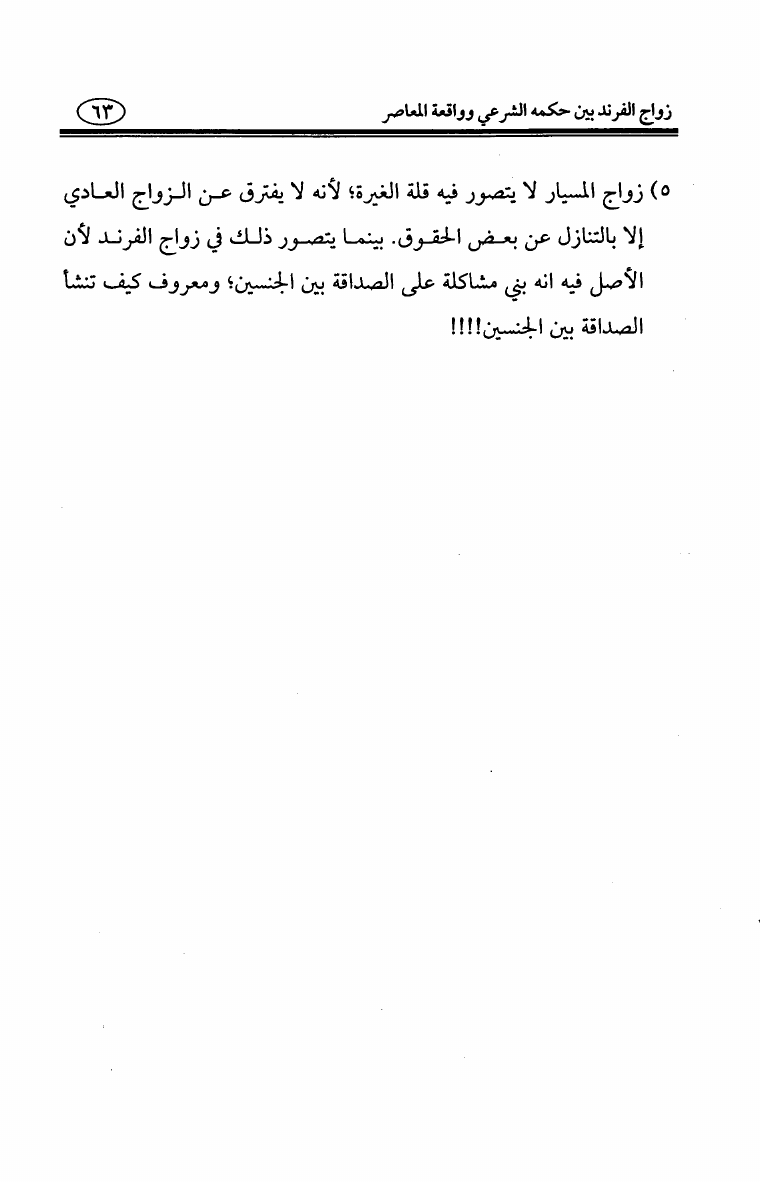 زواج الفرند بين حكمه الشرعي وواقعة المعاصر ٦٣

٥) زواج المسيار لا يتصور فيه قلة الغيرة؛ لأنه لا يفترق عن الزواج العادي إلا بالتنازل عن بعض الحقوق. بينما يتصور ذلك في زواج الفرند لأن الأصل فيه انه بني مشاكلة على الصداقة بين الجنسين؛ ومعروف كيف تنشأ الصداقة بين الجنسين!!!!